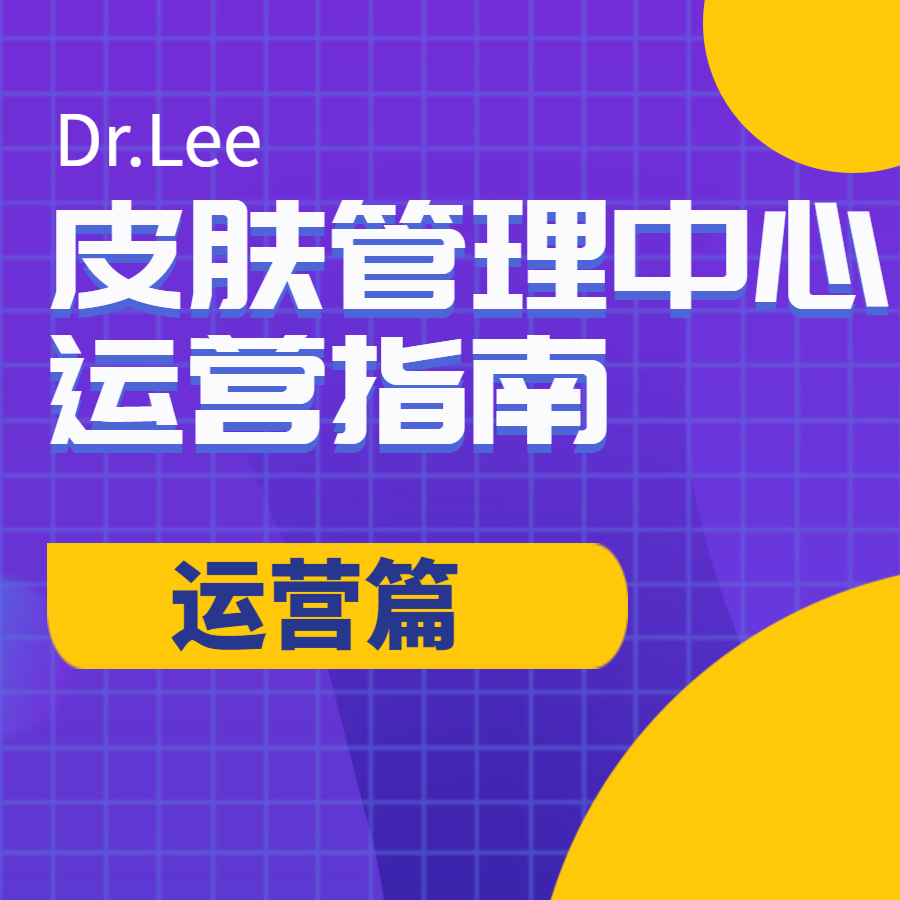 Dr.Lee
皮肤管理中心
运营指南

运营篇